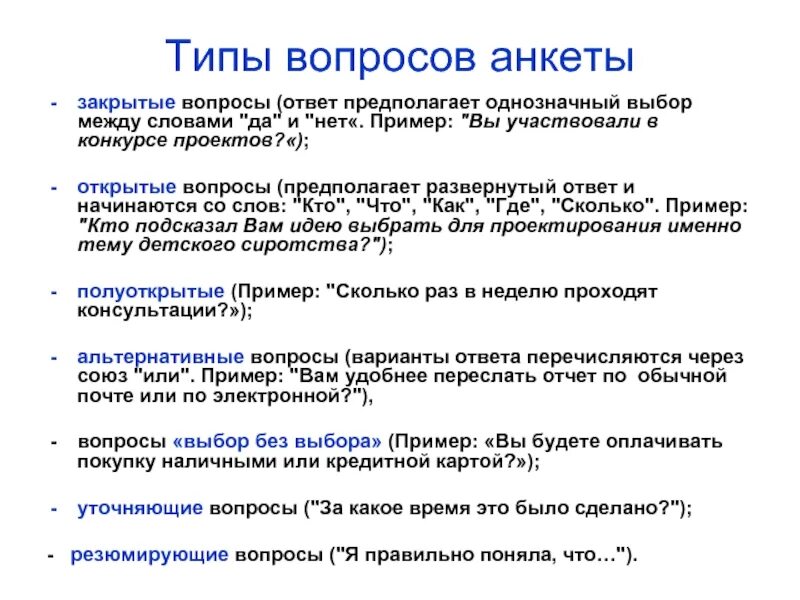 Типы вопросов анкеты

- закрытые вопросы (ответ предполагает однозначный выбор между словами "да" и "нет«. Пример: "Вы участвовали в конкурсе проектов?«);

- открытые вопросы (предполагает развернутый ответ и начинаются со слов: "Кто", "Что", "Как", "Где", "Сколько". Пример: "Кто подсказал Вам идею выбрать для проектирования именно тему детского сиротства?");

- полуоткрытые (Пример: "Сколько раз в неделю проходят консультации?»);

- альтернативные вопросы (варианты ответа перечисляются через союз "или". Пример: "Вам удобнее переслать отчет по обычной почте или по электронной?"),

- вопросы «выбор без выбора» (Пример: «Вы будете оплачивать покупку наличными или кредитной картой?»);

- уточняющие вопросы ("За какое время это было сделано?");

- резюмирующие вопросы ("Я правильно поняла, что…").